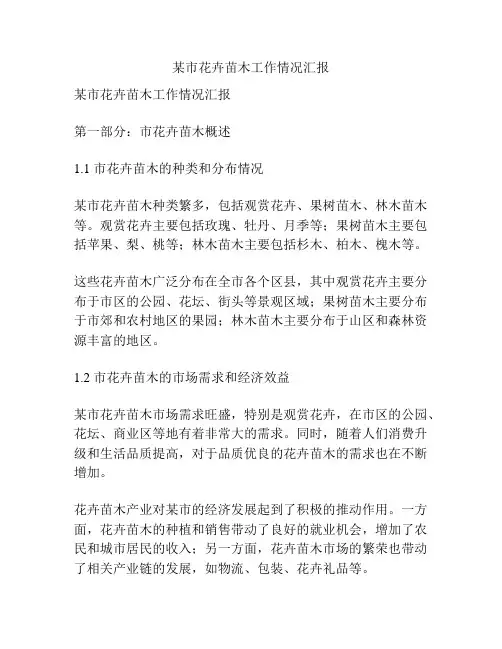 某市花卉苗木工作情况汇报

某市花卉苗木工作情况汇报

第一部分：市花卉苗木概述

1.1 市花卉苗木的种类和分布情况

某市花卉苗木种类繁多，包括观赏花卉、果树苗木、林木苗木等。观赏花卉主要包括玫瑰、牡丹、月季等；果树苗木主要包括苹果、梨、桃等；林木苗木主要包括杉木、柏木、槐木等。

这些花卉苗木广泛分布在全市各个区县，其中观赏花卉主要分布于市区的公园、花坛、街头等景观区域；果树苗木主要分布于市郊和农村地区的果园；林木苗木主要分布于山区和森林资源丰富的地区。

1.2 市花卉苗木的市场需求和经济效益

某市花卉苗木市场需求旺盛，特别是观赏花卉，在市区的公园、花坛、商业区等地有着非常大的需求。同时，随着人们消费升级和生活品质提高，对于品质优良的花卉苗木的需求也在不断增加。

花卉苗木产业对某市的经济发展起到了积极的推动作用。一方面，花卉苗木的种植和销售带动了良好的就业机会，增加了农民和城市居民的收入；另一方面，花卉苗木市场的繁荣也带动了相关产业链的发展，如物流、包装、花卉礼品等。